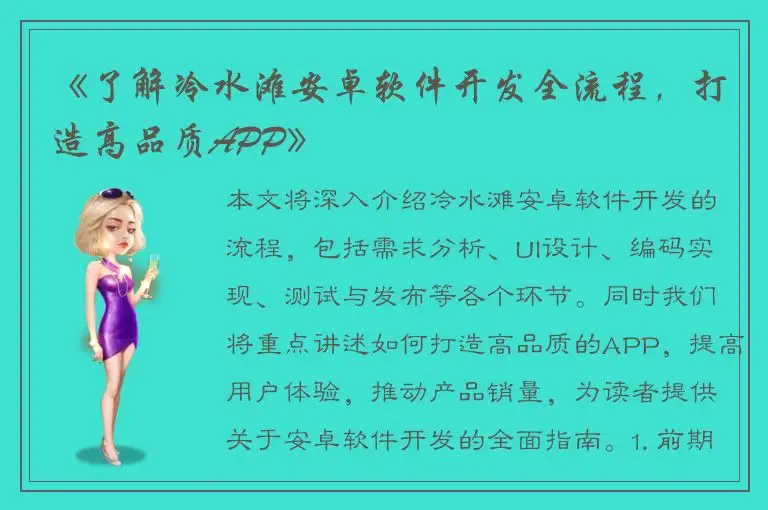 《了解冷水滩安卓软件开发全流程，打造高品质APP》

本文将深入介绍冷水滩安卓软件开发的流程，包括需求分析、UI设计、编码实现、测试与发布等各个环节。同时我们将重点讲述如何打造高品质的APP，提高用户体验，推动产品销量，为读者提供关于安卓软件开发的全面指南。1. 前期